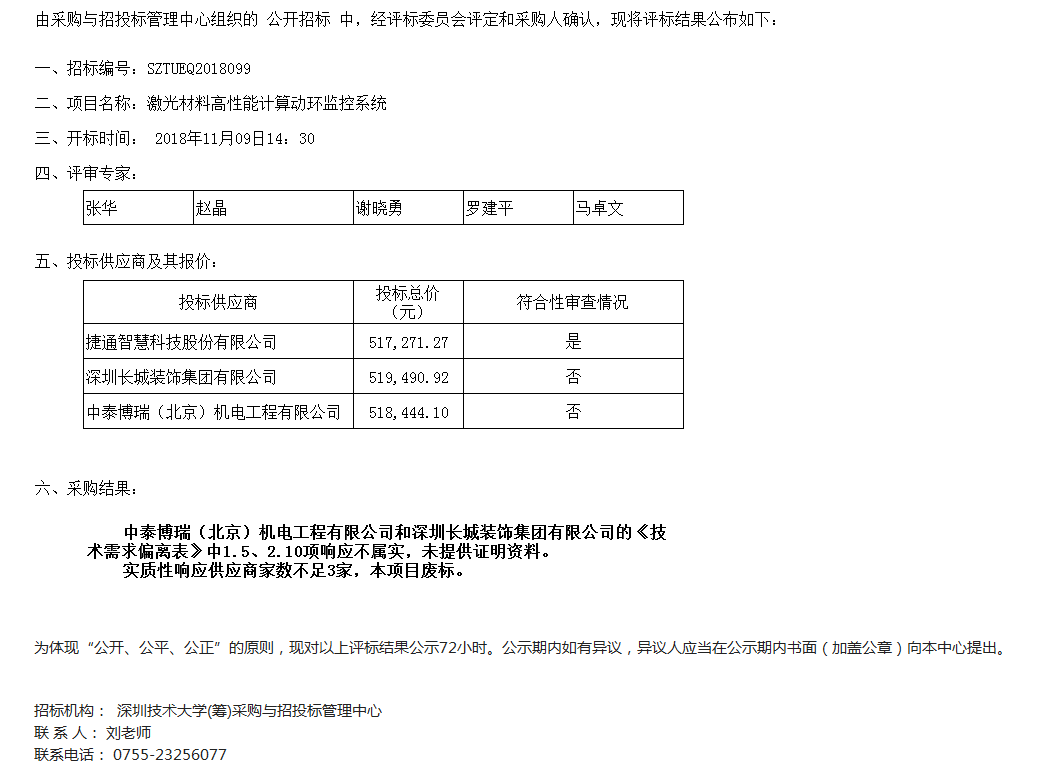 由采购与招投标管理中心组织的 公开招标 中，经评标委员会评定和采购人确认，现将评标结果公布如下：

一、招标编号：SZTUEQ2018099

二、项目名称：激光材料高性能计算动环监控系统

三、开标时间： 2018年11月09日14：30

四、评审专家：

| 张华 | 赵晶 | 谢晓勇 | 罗建平 | 马卓文 |
|---|---|---|---|---|

五、投标供应商及其报价：

| 投标供应商 | 投标总价（元） | 符合性审查情况 |
|---|---|---|
| 捷通智慧科技股份有限公司 | 517,271.27 | 是 |
| 深圳长城装饰集团有限公司 | 519,490.92 | 否 |
| 中泰博瑞（北京）机电工程有限公司 | 518,444.10 | 否 |

六、采购结果：

中泰博瑞（北京）机电工程有限公司和深圳长城装饰集团有限公司的《技术需求偏离表》中1.5、2.10项响应不属实，未提供证明资料。
实质性响应供应商家数不足3家，本项目废标。

为体现“公开、公平、公正”的原则，现对以上评标结果公示72小时。公示期内如有异议，异议人应当在公示期内书面（加盖公章）向本中心提出。

招标机构： 深圳技术大学(筹)采购与招投标管理中心
联 系 人：刘老师
联系电话：0755-23256077